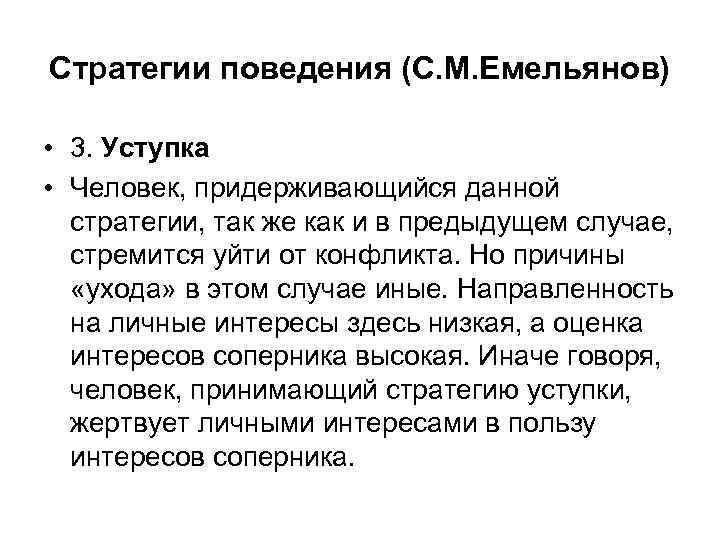 Стратегии поведения (С.М.Емельянов)

• 3. Уступка

• Человек, придерживающийся данной стратегии, так же как и в предыдущем случае, стремится уйти от конфликта. Но причины «ухода» в этом случае иные. Направленность на личные интересы здесь низкая, а оценка интересов соперника высокая. Иначе говоря, человек, принимающий стратегию уступки, жертвует личными интересами в пользу интересов соперника.